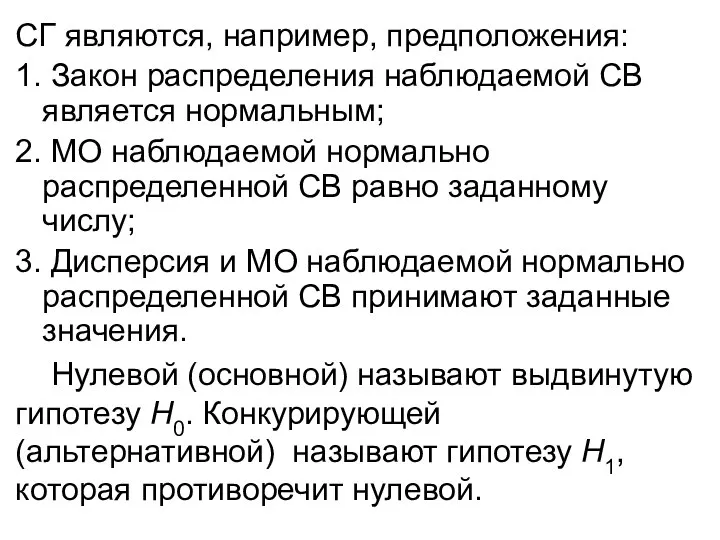 СГ являются, например, предположения:

1. Закон распределения наблюдаемой СВ является нормальным;

2. МО наблюдаемой нормально распределенной СВ равно заданному числу;

3. Дисперсия и МО наблюдаемой нормально распределенной СВ принимают заданные значения.

Нулевой (основной) называют выдвинутую гипотезу $H_0$. Конкурирующей (альтернативной) называют гипотезу $H_1$, которая противоречит нулевой.